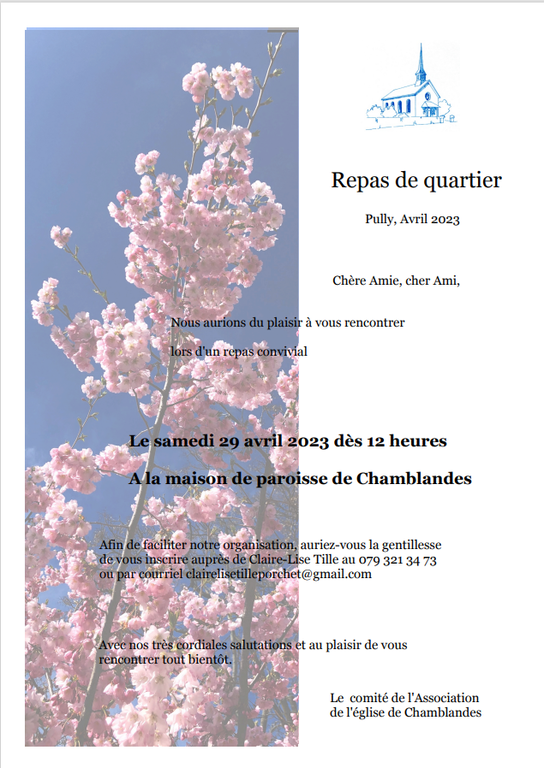 Repas de quartier

Pully, Avril 2023

Chère Amie, cher Ami,

Nous aurions du plaisir à vous rencontrer

lors d'un repas convivial

Le samedi 29 avril 2023 dès 12 heures

A la maison de paroisse de Chamblandes

Afin de faciliter notre organisation, auriez-vous la gentillesse de vous inscrire auprès de Claire-Lise Tille au 079 321 34 73 ou par courriel clairelisetilleporchet@gmail.com

Avec nos très cordiales salutations et au plaisir de vous rencontrer tout bientôt.

Le comité de l'Association de l'église de Chamblandes